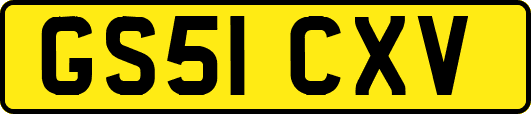 GS51 CXV